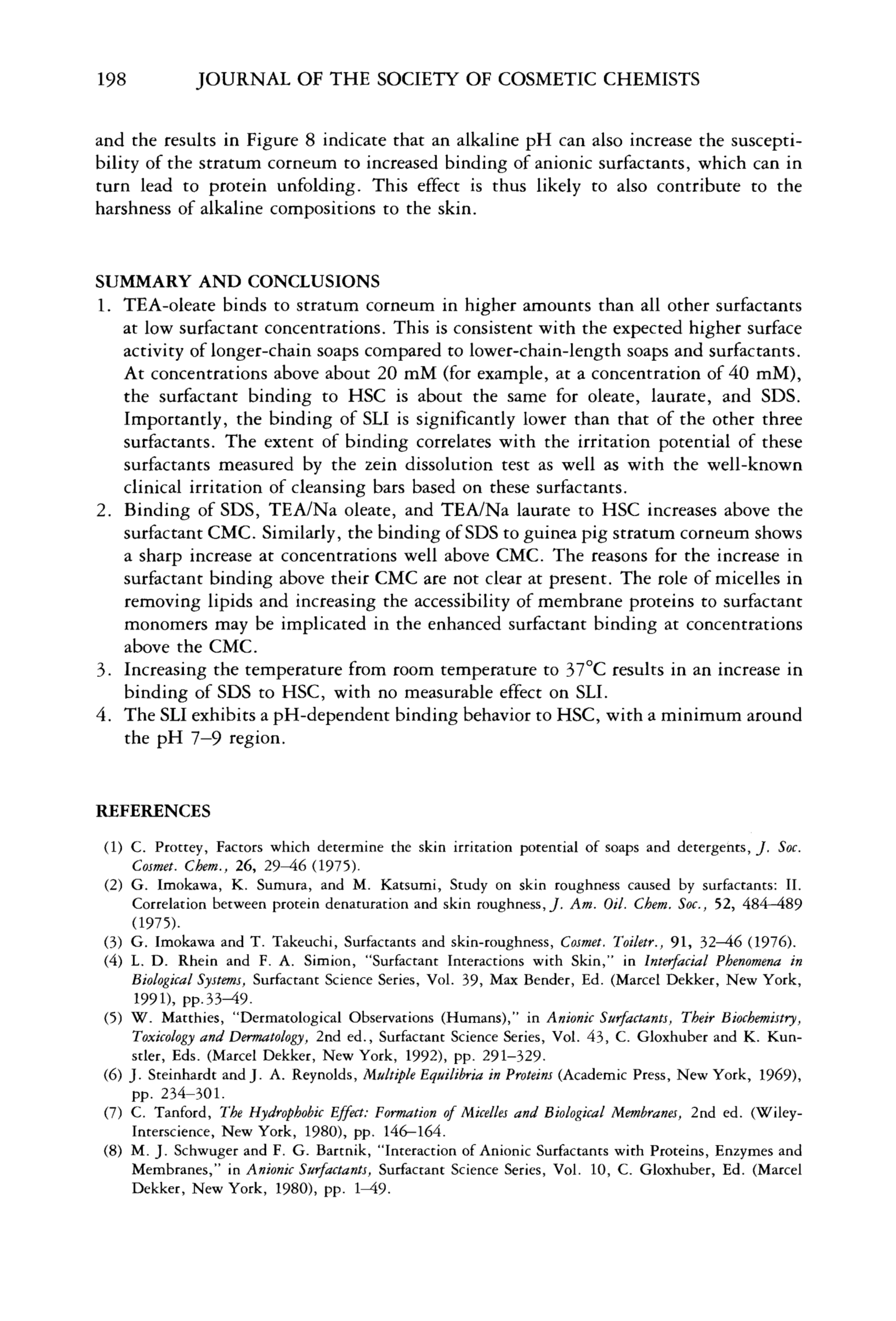 198 JOURNAL OF THE SOCIETY OF COSMETIC CHEMISTS

and the results in Figure 8 indicate that an alkaline pH can also increase the susceptibility of the stratum corneum to increased binding of anionic surfactants, which can in turn lead to protein unfolding. This effect is thus likely to also contribute to the harshness of alkaline compositions to the skin.

SUMMARY AND CONCLUSIONS

1. TEA-oleate binds to stratum corneum in higher amounts than all other surfactants at low surfactant concentrations. This is consistent with the expected higher surface activity of longer-chain soaps compared to lower-chain-length soaps and surfactants. At concentrations above about 20 mM (for example, at a concentration of 40 mM), the surfactant binding to HSC is about the same for oleate, laurate, and SDS. Importantly, the binding of SLI is significantly lower than that of the other three surfactants. The extent of binding correlates with the irritation potential of these surfactants measured by the zein dissolution test as well as with the well-known clinical irritation of cleansing bars based on these surfactants.
2. Binding of SDS, TEA/Na oleate, and TEA/Na laurate to HSC increases above the surfactant CMC. Similarly, the binding of SDS to guinea pig stratum corneum shows a sharp increase at concentrations well above CMC. The reasons for the increase in surfactant binding above their CMC are not clear at present. The role of micelles in removing lipids and increasing the accessibility of membrane proteins to surfactant monomers may be implicated in the enhanced surfactant binding at concentrations above the CMC.
3. Increasing the temperature from room temperature to 37°C results in an increase in binding of SDS to HSC, with no measurable effect on SLI.
4. The SLI exhibits a pH-dependent binding behavior to HSC, with a minimum around the pH 7–9 region.

REFERENCES

(1) C. Prottey, Factors which determine the skin irritation potential of soaps and detergents, J. Soc. Cosmet. Chem., 26, 29–46 (1975).
(2) G. Imokawa, K. Sumura, and M. Katsumi, Study on skin roughness caused by surfactants: II. Correlation between protein denaturation and skin roughness, J. Am. Oil. Chem. Soc., 52, 484–489 (1975).
(3) G. Imokawa and T. Takeuchi, Surfactants and skin-roughness, Cosmet. Toiletr., 91, 32–46 (1976).
(4) L. D. Rhein and F. A. Simion, "Surfactant Interactions with Skin," in Interfacial Phenomena in Biological Systems, Surfactant Science Series, Vol. 39, Max Bender, Ed. (Marcel Dekker, New York, 1991), pp.33–49.
(5) W. Matthies, "Dermatological Observations (Humans)," in Anionic Surfactants, Their Biochemistry, Toxicology and Dermatology, 2nd ed., Surfactant Science Series, Vol. 43, C. Gloxhuber and K. Kunstler, Eds. (Marcel Dekker, New York, 1992), pp. 291–329.
(6) J. Steinhardt and J. A. Reynolds, Multiple Equilibria in Proteins (Academic Press, New York, 1969), pp. 234–301.
(7) C. Tanford, The Hydrophobic Effect: Formation of Micelles and Biological Membranes, 2nd ed. (Wiley-Interscience, New York, 1980), pp. 146–164.
(8) M. J. Schwuger and F. G. Bartnik, "Interaction of Anionic Surfactants with Proteins, Enzymes and Membranes," in Anionic Surfactants, Surfactant Science Series, Vol. 10, C. Gloxhuber, Ed. (Marcel Dekker, New York, 1980), pp. 1–49.